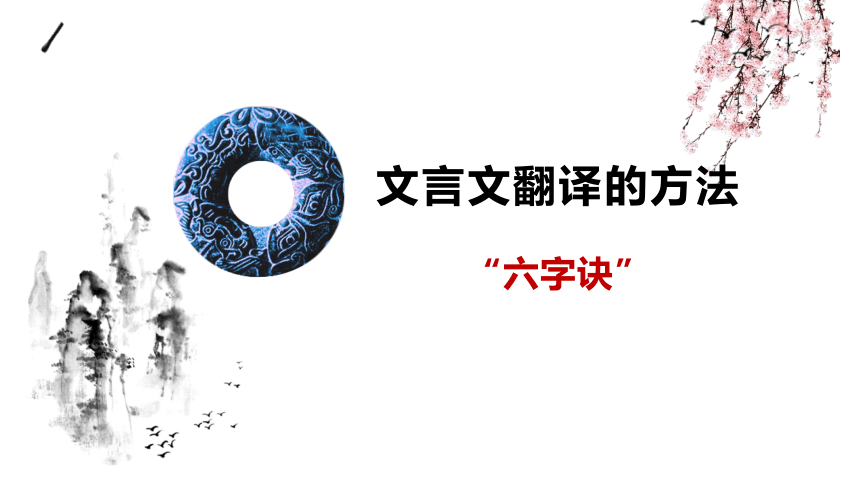 文言文翻译的方法

“六字诀”